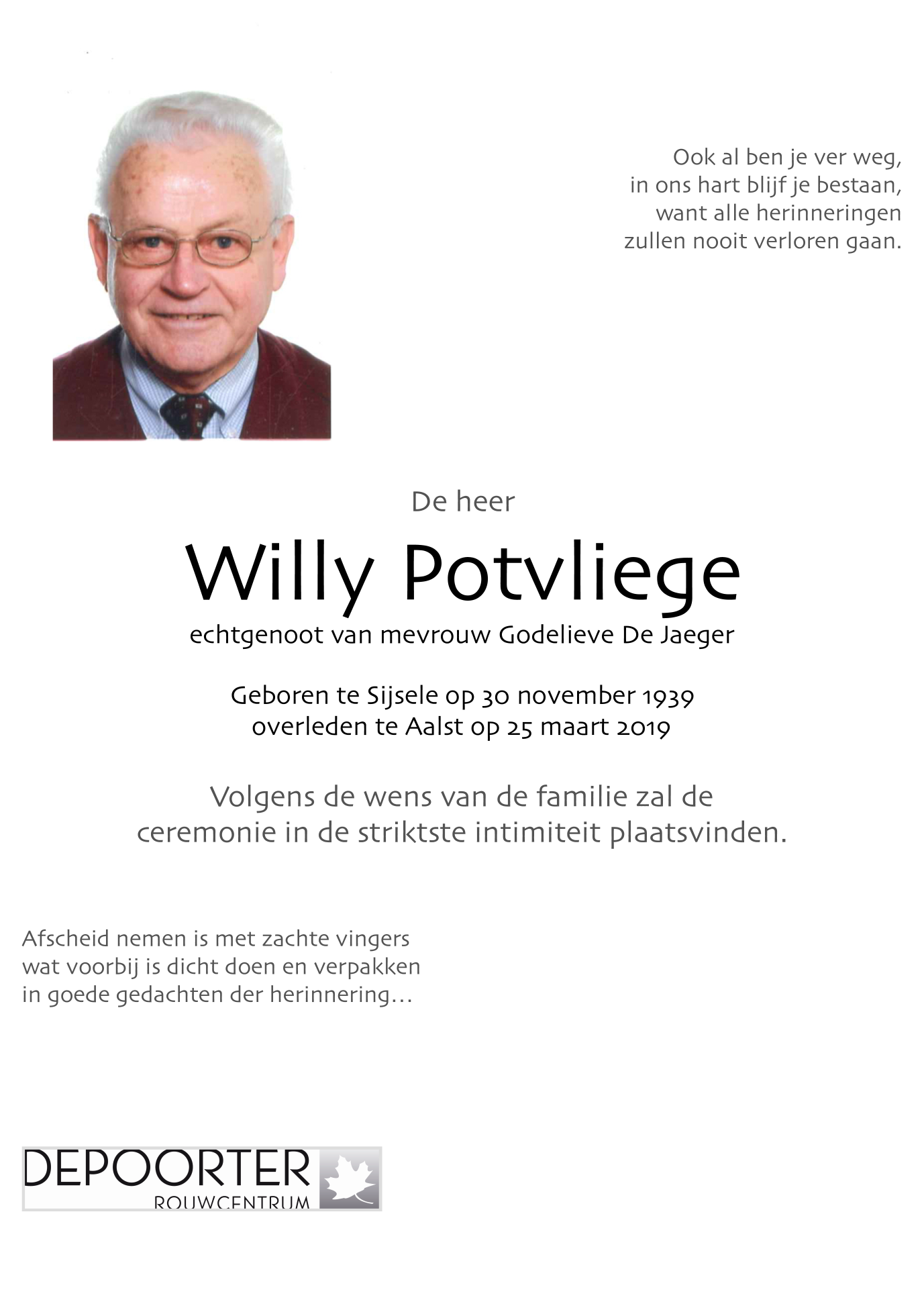 Ook al ben je ver weg,
in ons hart blijf je bestaan,
want alle herinneringen
zullen nooit verloren gaan.

De heer

Willy Potvliege

echtgenoot van mevrouw Godelieve De Jaeger

Geboren te Sijsele op 30 november 1939
overleden te Aalst op 25 maart 2019

Volgens de wens van de familie zal de
ceremonie in de striktste intimiteit plaatsvinden.

Afscheid nemen is met zachte vingers
wat voorbij is dicht doen en verpakken
in goede gedachten der herinnering…

DEPOORTER
ROUWCENTRUM